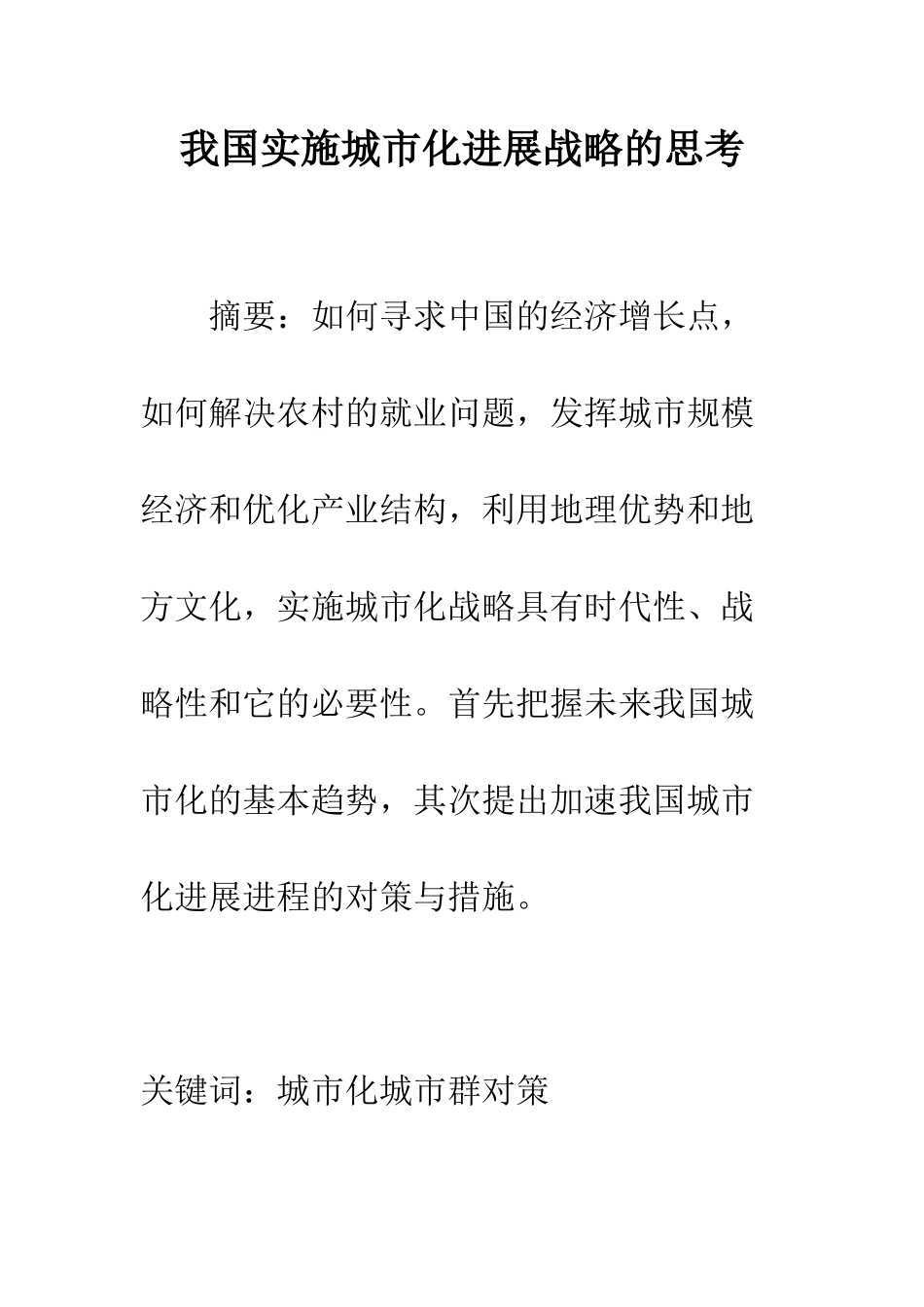 我国实施城市化进展战略的思考

摘要：如何寻求中国的经济增长点，如何解决农村的就业问题，发挥城市规模经济和优化产业结构，利用地理优势和地方文化，实施城市化战略具有时代性、战略性和它的必要性。首先把握未来我国城市化的基本趋势，其次提出加速我国城市化进展进程的对策与措施。

关键词：城市化城市群对策